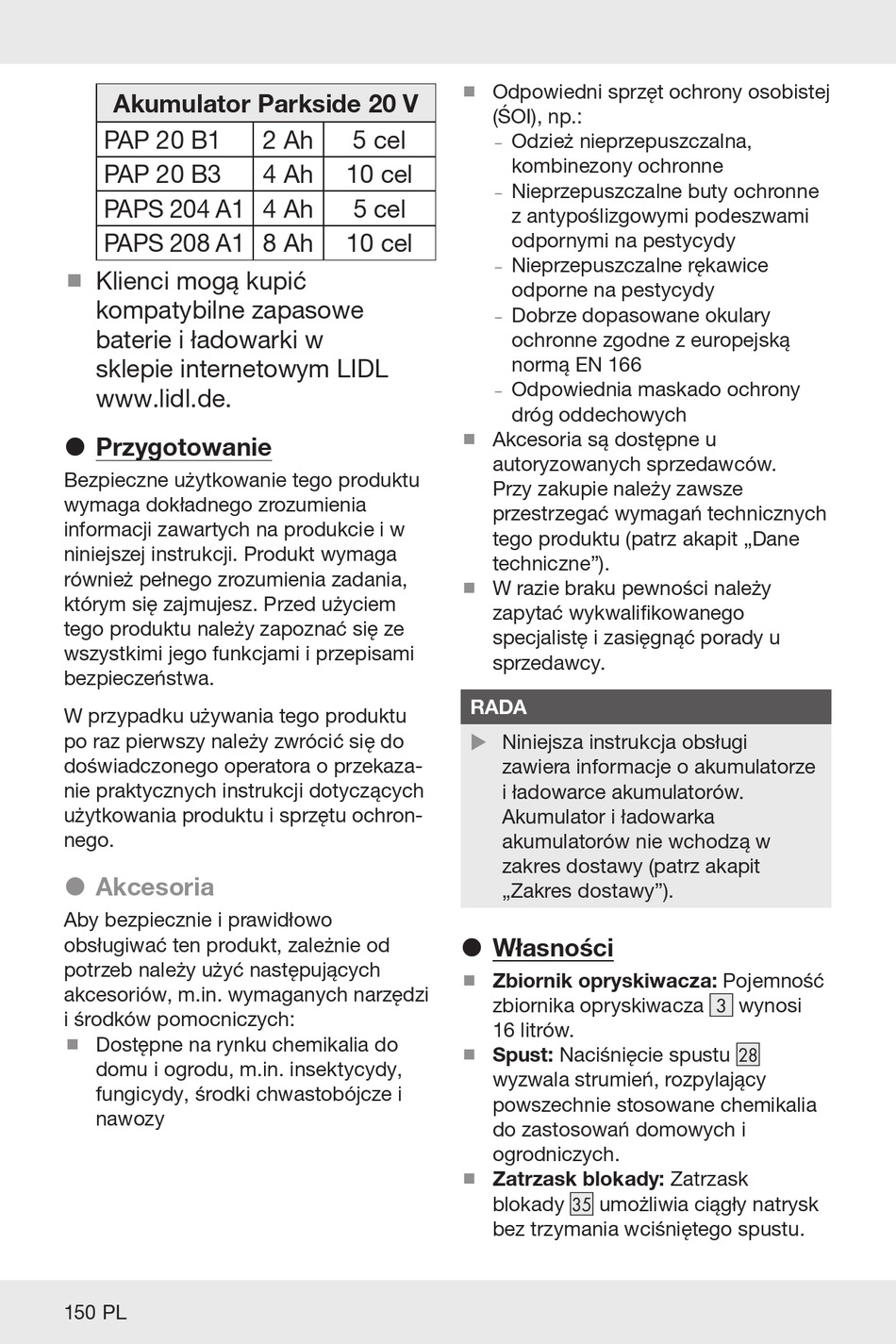 | Akumulator Parkside 20 V | | |
|---|---|---|
| PAP 20 B1 | 2 Ah | 5 cel |
| PAP 20 B3 | 4 Ah | 10 cel |
| PAPS 204 A1 | 4 Ah | 5 cel |
| PAPS 208 A1 | 8 Ah | 10 cel |

■ Klienci mogą kupić kompatybilne zapasowe baterie i ładowarki w sklepie internetowym LIDL www.lidl.de.

● Przygotowanie
Bezpieczne użytkowanie tego produktu wymaga dokładnego zrozumienia informacji zawartych na produkcie i w niniejszej instrukcji. Produkt wymaga również pełnego zrozumienia zadania, którym się zajmujesz. Przed użyciem tego produktu należy zapoznać się ze wszystkimi jego funkcjami i przepisami bezpieczeństwa.

W przypadku używania tego produktu po raz pierwszy należy zwrócić się do doświadczonego operatora o przekazanie praktycznych instrukcji dotyczących użytkowania produktu i sprzętu ochronnego.

● Akcesoria
Aby bezpiecznie i prawidłowo obsługiwać ten produkt, zależnie od potrzeb należy użyć następujących akcesoriów, m.in. wymaganych narzędzi i środków pomocniczych:
■ Dostępne na rynku chemikalia do domu i ogrodu, m.in. insektycydy, fungicydy, środki chwastobójcze i nawozy

■ Odpowiedni sprzęt ochrony osobistej (ŚOI), np.:
– Odzież nieprzepuszczalna, kombinezony ochronne
– Nieprzepuszczalne buty ochronne z antypoślizgowymi podeszwami odpornymi na pestycydy
– Nieprzepuszczalne rękawice odporne na pestycydy
– Dobrze dopasowane okulary ochronne zgodne z europejską normą EN 166
– Odpowiednia maskado ochrony dróg oddechowych
■ Akcesoria są dostępne u autoryzowanych sprzedawców. Przy zakupie należy zawsze przestrzegać wymagań technicznych tego produktu (patrz akapit „Dane techniczne”).
■ W razie braku pewności należy zapytać wykwalifikowanego specjalistę i zasięgnąć porady u sprzedawcy.

RADA
▶ Niniejsza instrukcja obsługi zawiera informacje o akumulatorze i ładowarce akumulatorów. Akumulator i ładowarka akumulatorów nie wchodzą w zakres dostawy (patrz akapit „Zakres dostawy”).

● Własności
■ Zbiornik opryskiwacza: Pojemność zbiornika opryskiwacza 3 wynosi 16 litrów.
■ Spust: Naciśnięcie spustu 28 wyzwala strumień, rozpylający powszechnie stosowane chemikalia do zastosowań domowych i ogrodniczych.
■ Zatrzask blokady: Zatrzask blokady 35 umożliwia ciągły natrysk bez trzymania wciśniętego spustu.

150 PL